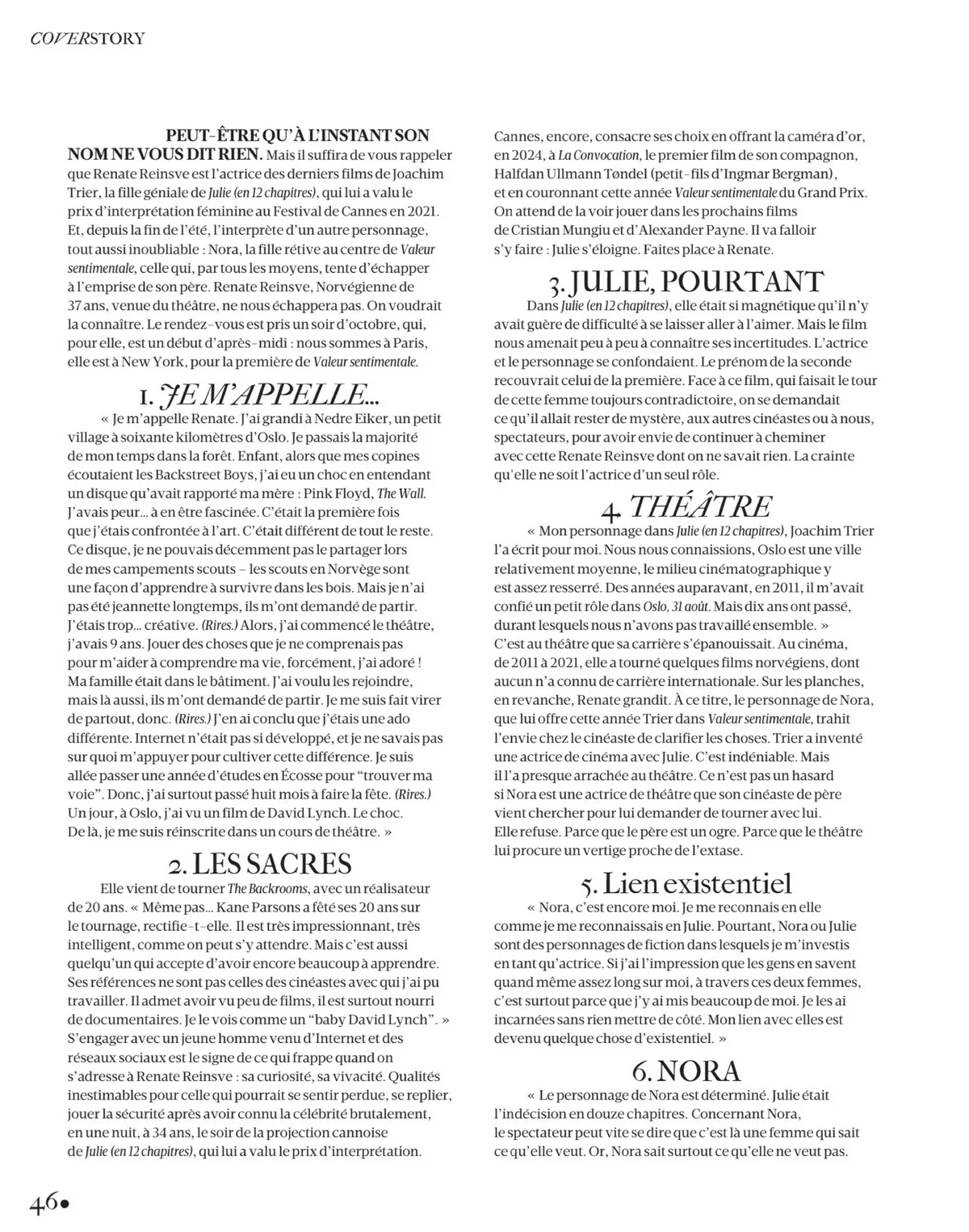 COVERSTORY

PEUT-ÊTRE QU'À L'INSTANT SON NOM NE VOUS DIT RIEN. Mais il suffira de vous rappeler que Renate Reinsve est l'actrice des derniers films de Joachim Trier, la fille géniale de Julie (en 12 chapitres), qui lui a valu le prix d'interprétation féminine au Festival de Cannes en 2021. Et, depuis la fin de l'été, l'interprète d'un autre personnage, tout aussi inoubliable : Nora, la fille rétive au centre de Valeur sentimentale, celle qui, par tous les moyens, tente d'échapper à l'emprise de son père. Renate Reinsve, Norvégienne de 37 ans, venue du théâtre, ne nous échappera pas. On voudrait la connaître. Le rendez-vous est pris un soir d'octobre, qui, pour elle, est un début d'après-midi : nous sommes à Paris, elle est à New York, pour la première de Valeur sentimentale.

1. JE M'APPELLE...

« Je m'appelle Renate. J'ai grandi à Nedre Eiker, un petit village à soixante kilomètres d'Oslo. Je passais la majorité de mon temps dans la forêt. Enfant, alors que mes copines écoutaient les Backstreet Boys, j'ai eu un choc en entendant un disque qu'avait rapporté ma mère : Pink Floyd, The Wall. J'avais peur... à en être fascinée. C'était la première fois que j'étais confrontée à l'art. C'était différent de tout le reste. Ce disque, je ne pouvais décemment pas le partager lors de mes campements scouts – les scouts en Norvège sont une façon d'apprendre à survivre dans les bois. Mais je n'ai pas été jeannette longtemps, ils m'ont demandé de partir. J'étais trop... créative. (Rires.) Alors, j'ai commencé le théâtre, j'avais 9 ans. Jouer des choses que je ne comprenais pas pour m'aider à comprendre ma vie, forcément, j'ai adoré ! Ma famille était dans le bâtiment. J'ai voulu les rejoindre, mais là aussi, ils m'ont demandé de partir. Je me suis fait virer de partout, donc. (Rires.) J'en ai conclu que j'étais une ado différente. Internet n'était pas si développé, et je ne savais pas sur quoi m'appuyer pour cultiver cette différence. Je suis allée passer une année d'études en Écosse pour "trouver ma voie". Donc, j'ai surtout passé huit mois à faire la fête. (Rires.) Un jour, à Oslo, j'ai vu un film de David Lynch. Le choc. De là, je me suis réinscrite dans un cours de théâtre. »

2. LES SACRES

Elle vient de tourner The Backrooms, avec un réalisateur de 20 ans. « Même pas... Kane Parsons a fêté ses 20 ans sur le tournage, rectifie-t-elle. Il est très impressionnant, très intelligent, comme on peut s'y attendre. Mais c'est aussi quelqu'un qui accepte d'avoir encore beaucoup à apprendre. Ses références ne sont pas celles des cinéastes avec qui j'ai pu travailler. Il admet avoir vu peu de films, il est surtout nourri de documentaires. Je le vois comme un "baby David Lynch". » S'engager avec un jeune homme venu d'Internet et des réseaux sociaux est le signe de ce qui frappe quand on s'adresse à Renate Reinsve : sa curiosité, sa vivacité. Qualités inestimables pour celle qui pourrait se sentir perdue, se replier, jouer la sécurité après avoir connu la célébrité brutalement, en une nuit, à 34 ans, le soir de la projection cannoise de Julie (en 12 chapitres), qui lui a valu le prix d'interprétation. Cannes, encore, consacre ses choix en offrant la caméra d'or, en 2024, à La Convocation, le premier film de son compagnon, Halfdan Ullmann Tøndel (petit-fils d'Ingmar Bergman), et en couronnant cette année Valeur sentimentale du Grand Prix. On attend de la voir jouer dans les prochains films de Cristian Mungiu et d'Alexander Payne. Il va falloir s'y faire : Julie s'éloigne. Faites place à Renate.

3. JULIE, POURTANT

Dans Julie (en 12 chapitres), elle était si magnétique qu'il n'y avait guère de difficulté à se laisser aller à l'aimer. Mais le film nous amenait peu à peu à connaître ses incertitudes. L'actrice et le personnage se confondaient. Le prénom de la seconde recouvrait celui de la première. Face à ce film, qui faisait le tour de cette femme toujours contradictoire, on se demandait ce qu'il allait rester de mystère, aux autres cinéastes ou à nous, spectateurs, pour avoir envie de continuer à cheminer avec cette Renate Reinsve dont on ne savait rien. La crainte qu'elle ne soit l'actrice d'un seul rôle.

4. THÉÂTRE

« Mon personnage dans Julie (en 12 chapitres), Joachim Trier l'a écrit pour moi. Nous nous connaissions, Oslo est une ville relativement moyenne, le milieu cinématographique y est assez resserré. Des années auparavant, en 2011, il m'avait confié un petit rôle dans Oslo, 31 août. Mais dix ans ont passé, durant lesquels nous n'avons pas travaillé ensemble. » C'est au théâtre que sa carrière s'épanouissait. Au cinéma, de 2011 à 2021, elle a tourné quelques films norvégiens, dont aucun n'a connu de carrière internationale. Sur les planches, en revanche, Renate grandit. À ce titre, le personnage de Nora, que lui offre cette année Trier dans Valeur sentimentale, trahit l'envie chez le cinéaste de clarifier les choses. Trier a inventé une actrice de cinéma avec Julie. C'est indéniable. Mais il l'a presque arrachée au théâtre. Ce n'est pas un hasard si Nora est une actrice de théâtre que son cinéaste de père vient chercher pour lui demander de tourner avec lui. Elle refuse. Parce que le père est un ogre. Parce que le théâtre lui procure un vertige proche de l'extase.

5. Lien existentiel

« Nora, c'est encore moi. Je me reconnais en elle comme je me reconnaissais en Julie. Pourtant, Nora ou Julie sont des personnages de fiction dans lesquels je m'investis en tant qu'actrice. Si j'ai l'impression que les gens en savent quand même assez long sur moi, à travers ces deux femmes, c'est surtout parce que j'y ai mis beaucoup de moi. Je les ai incarnées sans rien mettre de côté. Mon lien avec elles est devenu quelque chose d'existentiel. »

6. NORA

« Le personnage de Nora est déterminé. Julie était l'indécision en douze chapitres. Concernant Nora, le spectateur peut vite se dire que c'est là une femme qui sait ce qu'elle veut. Or, Nora sait surtout ce qu'elle ne veut pas.

46•